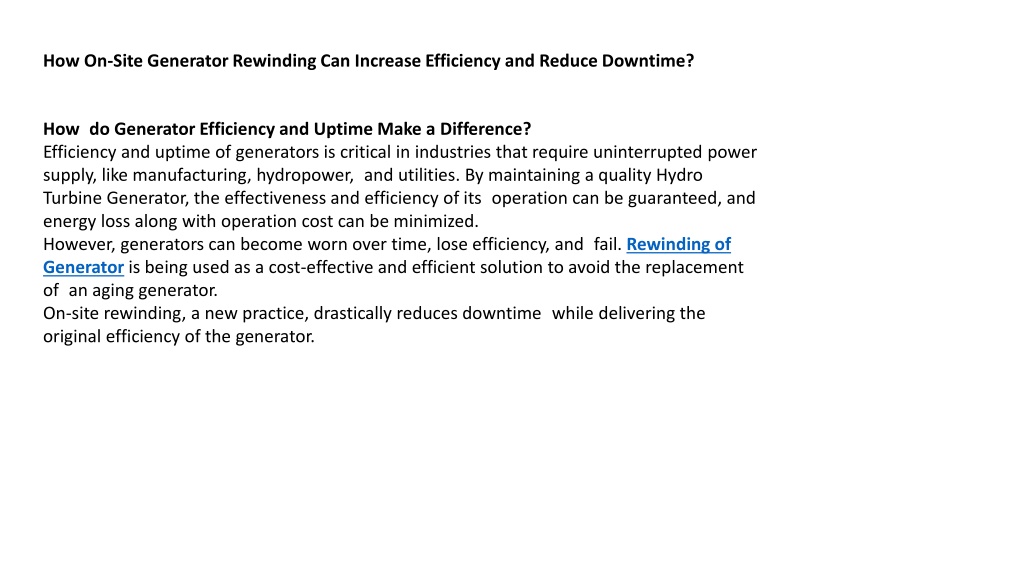 How On-Site Generator Rewinding Can Increase Efficiency and Reduce Downtime?

How do Generator Efficiency and Uptime Make a Difference?
Efficiency and uptime of generators is critical in industries that require uninterrupted power supply, like manufacturing, hydropower, and utilities. By maintaining a quality Hydro Turbine Generator, the effectiveness and efficiency of its operation can be guaranteed, and energy loss along with operation cost can be minimized.
However, generators can become worn over time, lose efficiency, and fail. Rewinding of Generator is being used as a cost-effective and efficient solution to avoid the replacement of an aging generator.
On-site rewinding, a new practice, drastically reduces downtime while delivering the original efficiency of the generator.